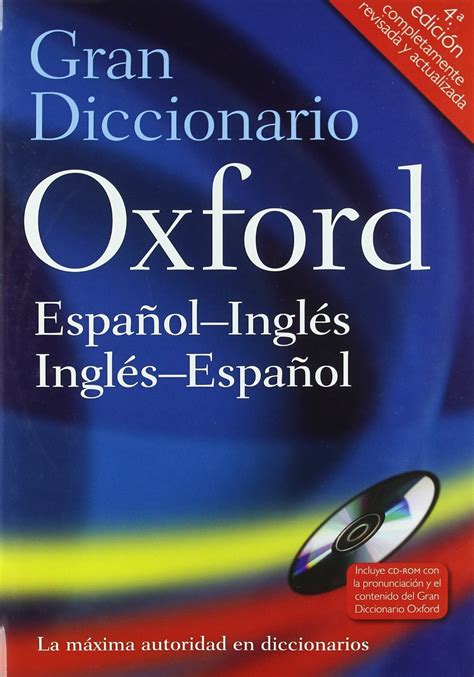 4.ª edición completamente revisada y actualizada

Gran Diccionario Oxford

Español–Inglés
Inglés–Español

Incluye CD-ROM con la pronunciación y el contenido del Gran Diccionario Oxford

La máxima autoridad en diccionarios